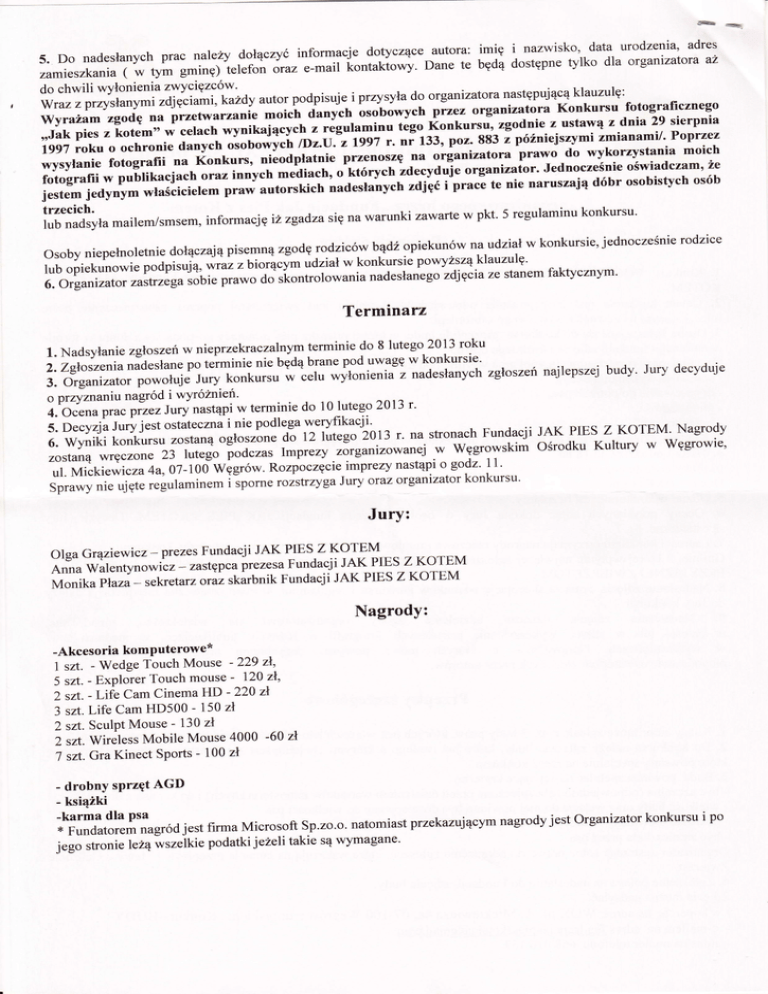 5. Do nadesłanych prac należy dołączyć informacje dotyczące autora: imię i nazwisko, data urodzenia, adres zamieszkania ( w tym gminę) telefon oraz e-mail kontaktowy. Dane te będą dostępne tylko dla organizatora aż do chwili wyłonienia zwycięzców.
Wraz z przysłanymi zdjęciami, każdy autor podpisuje i przysyła do organizatora następującą klauzulę:
Wyrażam zgodę na przetwarzanie moich danych osobowych przez organizatora Konkursu fotograficznego „Jak pies z kotem" w celach wynikających z regulaminu tego Konkursu, zgodnie z ustawą z dnia 29 sierpnia 1997 roku o ochronie danych osobowych /Dz.U. z 1997 r. nr 133, poz. 883 z późniejszymi zmianami/. Poprzez wysyłanie fotografii na Konkurs, nieodpłatnie przenoszę na organizatora prawo do wykorzystania moich fotografii w publikacjach oraz innych mediach, o których zdecyduje organizator. Jednocześnie oświadczam, że jestem jedynym właścicielem praw autorskich nadesłanych zdjęć i prace te nie naruszają dóbr osobistych osób trzecich.
lub nadsyła mailem/smsem, informację iż zgadza się na warunki zawarte w pkt. 5 regulaminu konkursu.

Osoby niepełnoletnie dołączają pisemną zgodę rodziców bądź opiekunów na udział w konkursie, jednocześnie rodzice lub opiekunowie podpisują, wraz z biorącym udział w konkursie powyższą klauzulę.
6. Organizator zastrzega sobie prawo do skontrolowania nadesłanego zdjęcia ze stanem faktycznym.

Terminarz

1. Nadsyłanie zgłoszeń w nieprzekraczalnym terminie do 8 lutego 2013 roku
2. Zgłoszenia nadesłane po terminie nie będą brane pod uwagę w konkursie.
3. Organizator powołuje Jury konkursu w celu wyłonienia z nadesłanych zgłoszeń najlepszej budy. Jury decyduje o przyznaniu nagród i wyróżnień.
4. Ocena prac przez Jury nastąpi w terminie do 10 lutego 2013 r.
5. Decyzja Jury jest ostateczna i nie podlega weryfikacji.
6. Wyniki konkursu zostaną ogłoszone do 12 lutego 2013 r. na stronach Fundacji JAK PIES Z KOTEM. Nagrody zostaną wręczone 23 lutego podczas Imprezy zorganizowanej w Węgrowskim Ośrodku Kultury w Węgrowie, ul. Mickiewicza 4a, 07-100 Węgrów. Rozpoczęcie imprezy nastąpi o godz. 11.
Sprawy nie ujęte regulaminem i sporne rozstrzyga Jury oraz organizator konkursu.

Jury:

Olga Grąziewicz – prezes Fundacji JAK PIES Z KOTEM
Anna Walentynowicz – zastępca prezesa Fundacji JAK PIES Z KOTEM
Monika Płaza – sekretarz oraz skarbnik Fundacji JAK PIES Z KOTEM

Nagrody:

-Akcesoria komputerowe*
1 szt. - Wedge Touch Mouse - 229 zł,
5 szt. - Explorer Touch mouse - 120 zł,
2 szt. - Life Cam Cinema HD - 220 zł
3 szt. Life Cam HD500 - 150 zł
2 szt. Sculpt Mouse - 130 zł
2 szt. Wireless Mobile Mouse 4000 -60 zł
7 szt. Gra Kinect Sports - 100 zł

- drobny sprzęt AGD
- książki
-karma dla psa
* Fundatorem nagród jest firma Microsoft Sp.zo.o. natomiast przekazującym nagrody jest Organizator konkursu i po jego stronie leżą wszelkie podatki jeżeli takie są wymagane.